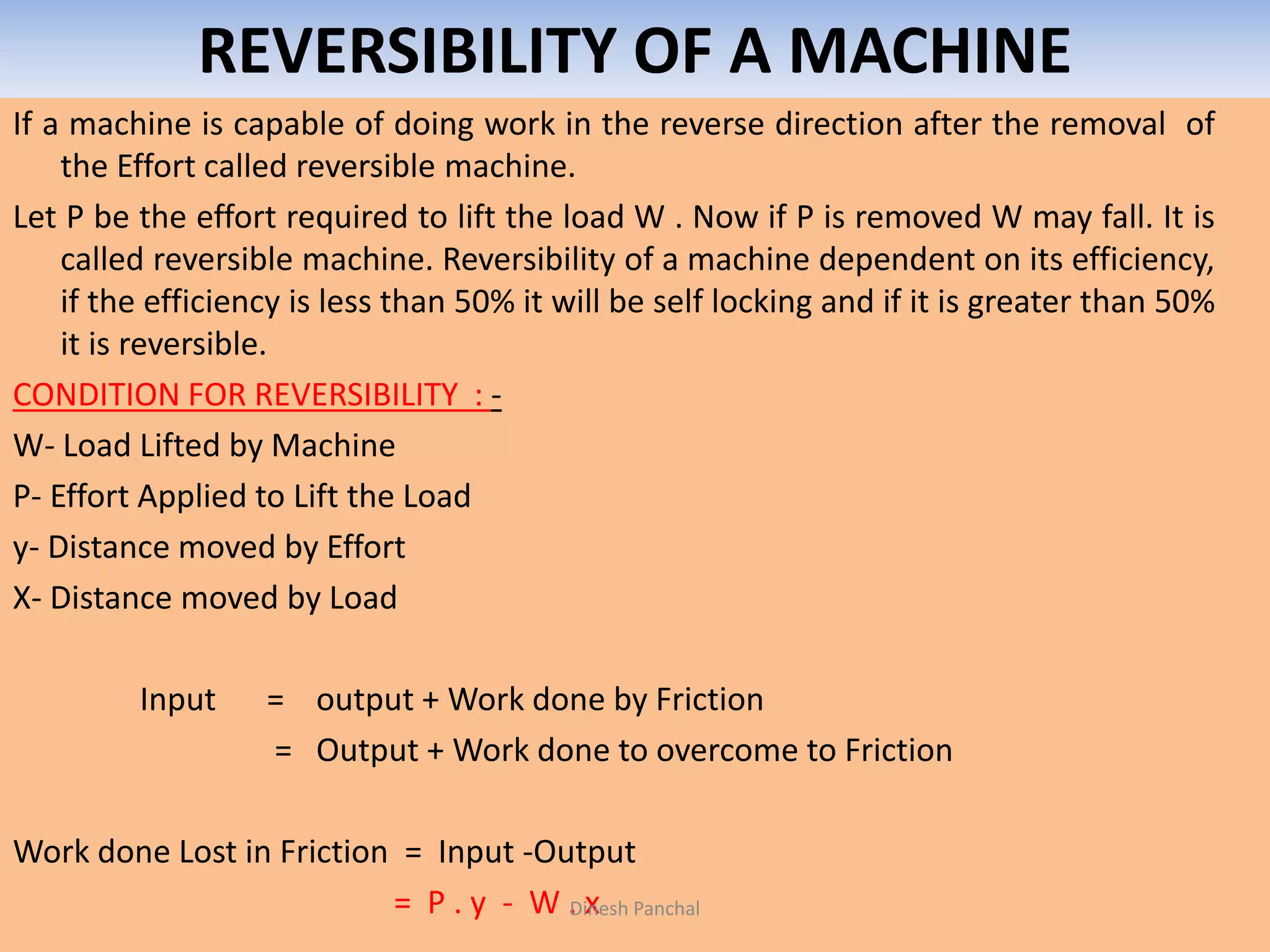 REVERSIBILITY OF A MACHINE

If a machine is capable of doing work in the reverse direction after the removal of the Effort called reversible machine.

Let P be the effort required to lift the load W . Now if P is removed W may fall. It is called reversible machine. Reversibility of a machine dependent on its efficiency, if the efficiency is less than 50% it will be self locking and if it is greater than 50% it is reversible.

CONDITION FOR REVERSIBILITY : -

W- Load Lifted by Machine

P- Effort Applied to Lift the Load

y- Distance moved by Effort

X- Distance moved by Load

Input = output + Work done by Friction

= Output + Work done to overcome to Friction

Work done Lost in Friction = Input -Output

= P . y - W . x

Dinesh Panchal